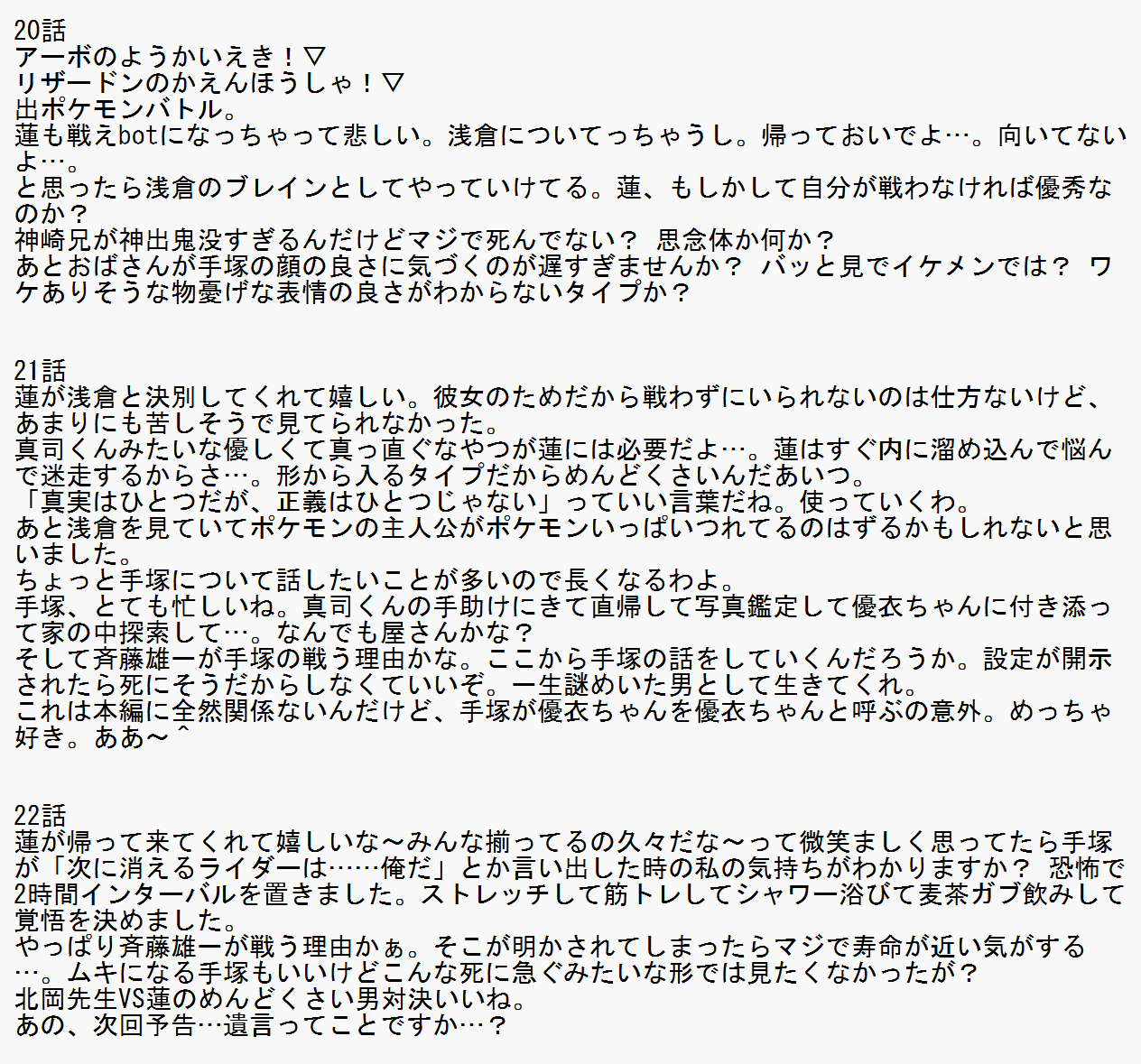 20話
アーボのようかいえき！▽
リザードンのかえんほうしゃ！▽
出ポケモンバトル。
蓮も戦えbotになっちゃって悲しい。浅倉についてっちゃうし。帰っておいでよ…。向いてないよ…。
と思ったら浅倉のブレインとしてやっていけてる。蓮、もしかして自分が戦わなければ優秀なのか？
神崎兄が神出鬼没すぎるんだけどマジで死んでない？ 思念体か何か？
あとおばさんが手塚の顔の良さに気づくのが遅すぎませんか？ パッと見でイケメンでは？ ワケありそうな物憂げな表情の良さがわからないタイプか？

21話
蓮が浅倉と決別してくれて嬉しい。彼女のためだから戦わずにいられないのは仕方ないけど、あまりにも苦しそうで見てられなかった。
真司くんみたいな優しくて真っ直ぐなやつが蓮には必要だよ…。蓮はすぐ内に溜め込んで悩んで迷走するからさ…。形から入るタイプだからめんどくさいんだあいつ。
「真実はひとつだが、正義はひとつじゃない」っていい言葉だね。使っていくわ。
あと浅倉を見ていてポケモンの主人公がポケモンいっぱいつれてるのはずるかもしれないと思いました。
ちょっと手塚について話したいことが多いので長くなるわよ。
手塚、とても忙しいね。真司くんの手助けにきて直帰して写真鑑定して優衣ちゃんに付き添って家の中探索して…。なんでも屋さんかな？
そして斉藤雄一が手塚の戦う理由かな。ここから手塚の話をしていくんだろうか。設定が開示されたら死にそうだからしなくていいぞ。一生謎めいた男として生きてくれ。
これは本編に全然関係ないんだけど、手塚が優衣ちゃんを優衣ちゃんと呼ぶの意外。めっちゃ好き。ああ～^

22話
蓮が帰って来てくれて嬉しいな～みんな揃ってるの久々だな～って微笑ましく思ってたら手塚が「次に消えるライダーは……俺だ」とか言い出した時の私の気持ちがわかりますか？ 恐怖で2時間インターバルを置きました。ストレッチして筋トレしてシャワー浴びて麦茶ガブ飲みして覚悟を決めました。
やっぱり斉藤雄一が戦う理由かぁ。そこが明かされてしまったらマジで寿命が近い気がする…。ムキになる手塚もいいけどこんな死に急ぐみたいな形では見たくなかったが？
北岡先生VS蓮のめんどくさい男対決いいね。
あの、次回予告…遺言ってことですか…？